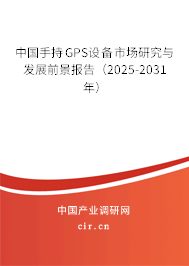 中国手持GPS设备市场研究与发展前景报告（2025-2031年）

中国产业调研网

cir.cn